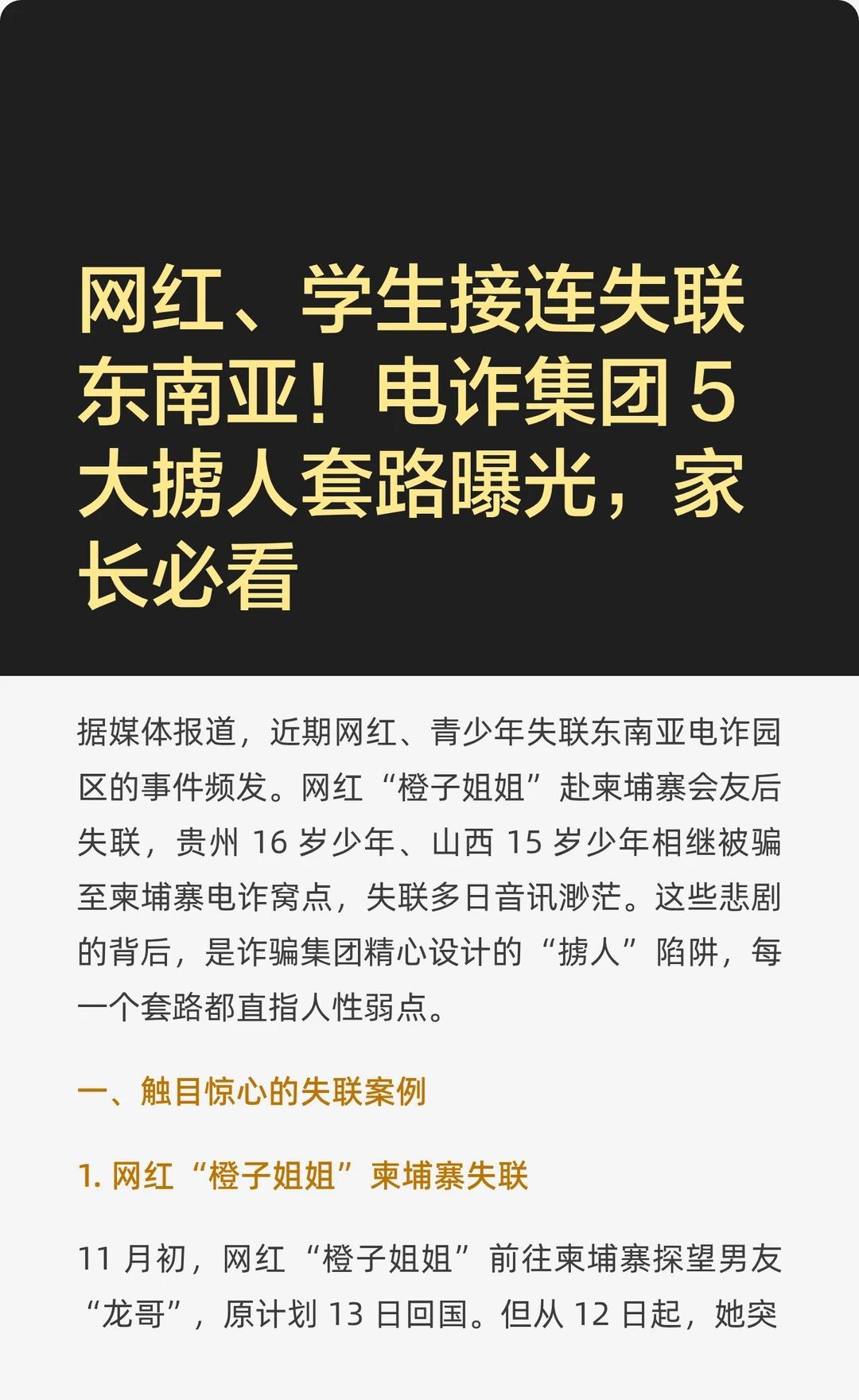 网红、学生接连失联东南亚！电诈集团 5 大掳人套路曝光，家长必看

据媒体报道，近期网红、青少年失联东南亚电诈园区的事件频发。网红“橙子姐姐”赴柬埔寨会友后失联，贵州 16 岁少年、山西 15 岁少年相继被骗至柬埔寨电诈窝点，失联多日音讯渺茫。这些悲剧的背后，是诈骗集团精心设计的“掳人”陷阱，每一个套路都直指人性弱点。

一、触目惊心的失联案例

1. 网红“橙子姐姐”柬埔寨失联

11 月初，网红“橙子姐姐”前往柬埔寨探望男友“龙哥”，原计划 13 日回国。但从 12 日起，她突